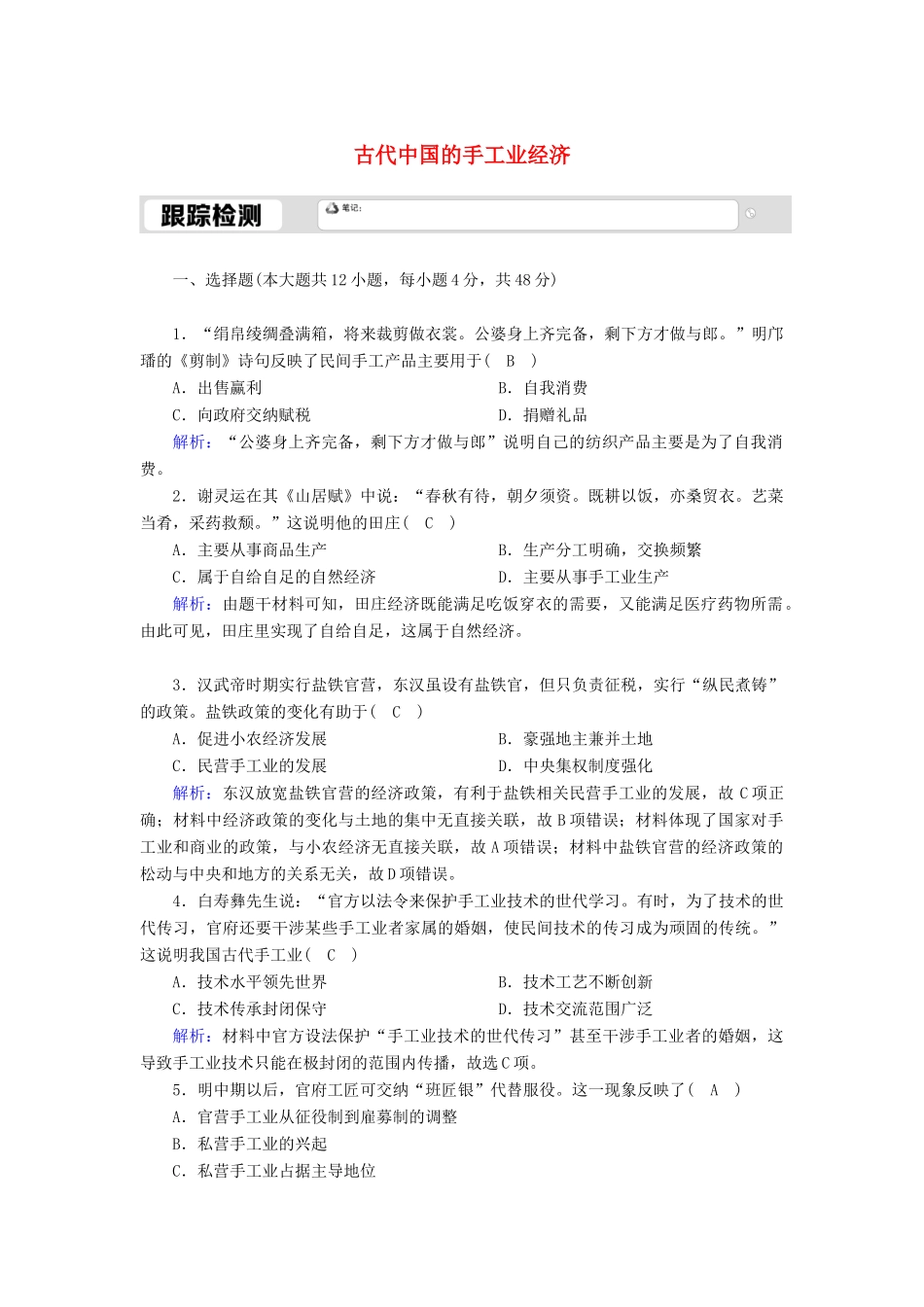 古代中国的手工业经济

跟踪检测

笔记:

一、选择题(本大题共12小题，每小题4分，共48分)

1．“绢帛绫绸叠满箱，将来裁剪做衣裳。公婆身上齐完备，剩下方才做与郎。”明邝璠的《剪制》诗句反映了民间手工产品主要用于(　B　)

A．出售赢利　　B．自我消费

C．向政府交纳赋税　　D．捐赠礼品

解析：“公婆身上齐完备，剩下方才做与郎”说明自己的纺织产品主要是为了自我消费。

2．谢灵运在其《山居赋》中说：“春秋有待，朝夕须资。既耕以饭，亦桑贸衣。艺菜当肴，采药救颓。”这说明他的田庄(　C　)

A．主要从事商品生产　　B．生产分工明确，交换频繁

C．属于自给自足的自然经济　　D．主要从事手工业生产

解析：由题干材料可知，田庄经济既能满足吃饭穿衣的需要，又能满足医疗药物所需。由此可见，田庄里实现了自给自足，这属于自然经济。

3．汉武帝时期实行盐铁官营，东汉虽设有盐铁官，但只负责征税，实行“纵民煮铸”的政策。盐铁政策的变化有助于(　C　)

A．促进小农经济发展　　B．豪强地主兼并土地

C．民营手工业的发展　　D．中央集权制度强化

解析：东汉放宽盐铁官营的经济政策，有利于盐铁相关民营手工业的发展，故C项正确；材料中经济政策的变化与土地的集中无直接关联，故B项错误；材料体现了国家对手工业和商业的政策，与小农经济无直接关联，故A项错误；材料中盐铁官营的经济政策的松动与中央和地方的关系无关，故D项错误。

4．白寿彝先生说：“官方以法令来保护手工业技术的世代学习。有时，为了技术的世代传习，官府还要干涉某些手工业者家属的婚姻，使民间技术的传习成为顽固的传统。”这说明我国古代手工业(　C　)

A．技术水平领先世界　　B．技术工艺不断创新

C．技术传承封闭保守　　D．技术交流范围广泛

解析：材料中官方设法保护“手工业技术的世代传习”甚至干涉手工业者的婚姻，这导致手工业技术只能在极封闭的范围内传播，故选C项。

5．明中期以后，官府工匠可交纳“班匠银”代替服役。这一现象反映了(　A　)

A．官营手工业从征役制到雇募制的调整

B．私营手工业的兴起

C．私营手工业占据主导地位